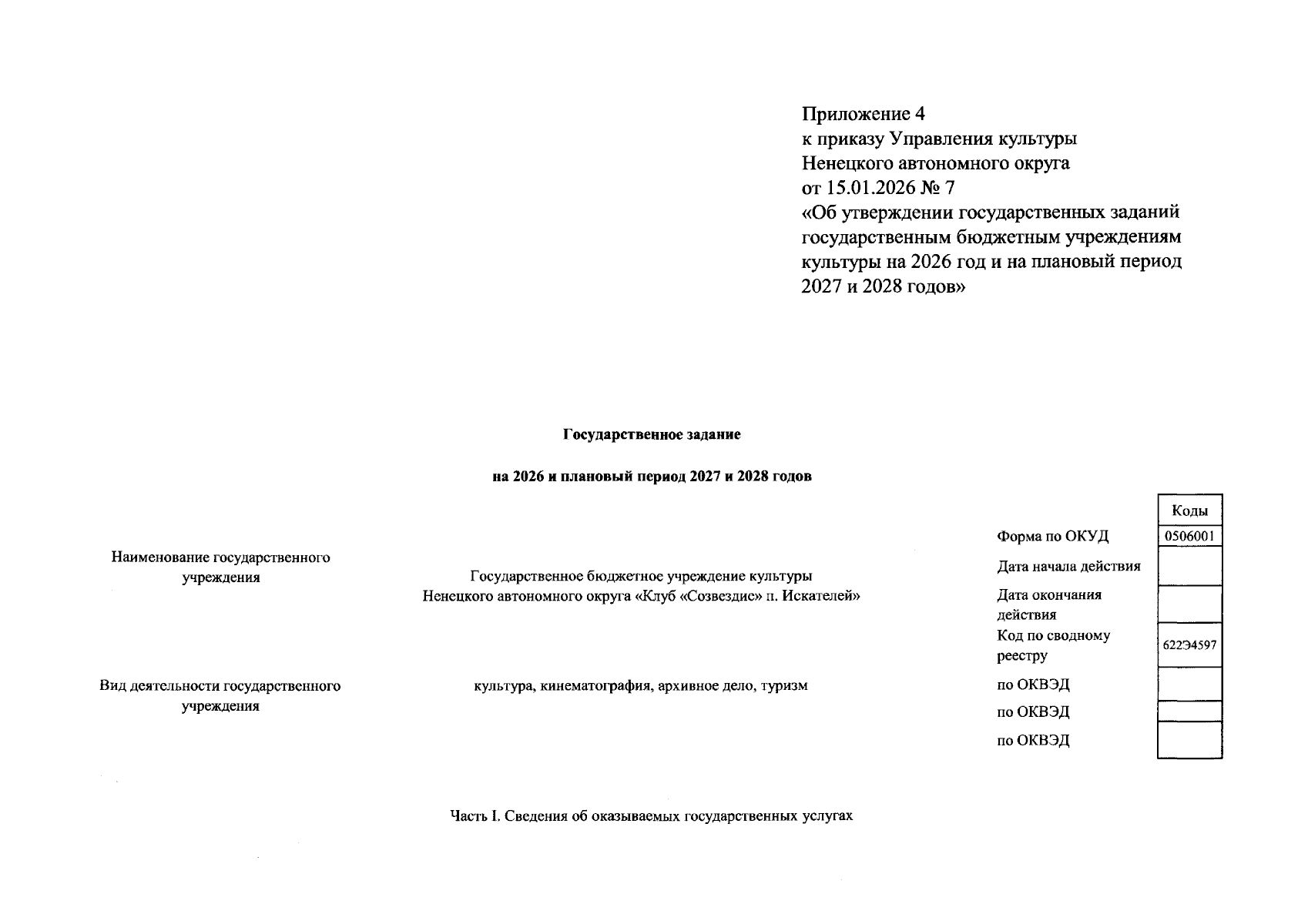 Приложение 4
к приказу Управления культуры Ненецкого автономного округа
от 15.01.2026 № 7
«Об утверждении государственных заданий государственным бюджетным учреждениям культуры на 2026 год и на плановый период 2027 и 2028 годов»

Государственное задание

на 2026 и плановый период 2027 и 2028 годов

Наименование государственного учреждения

Государственное бюджетное учреждение культуры Ненецкого автономного округа «Клуб «Созвездие» п. Искателей»

Вид деятельности государственного учреждения

культура, кинематография, архивное дело, туризм

| | Коды |
|---|---|
| Форма по ОКУД | 0506001 |
| Дата начала действия | |
| Дата окончания действия | |
| Код по сводному реестру | 622Э4597 |
| по ОКВЭД | |
| по ОКВЭД | |
| по ОКВЭД | |

Часть I. Сведения об оказываемых государственных услугах